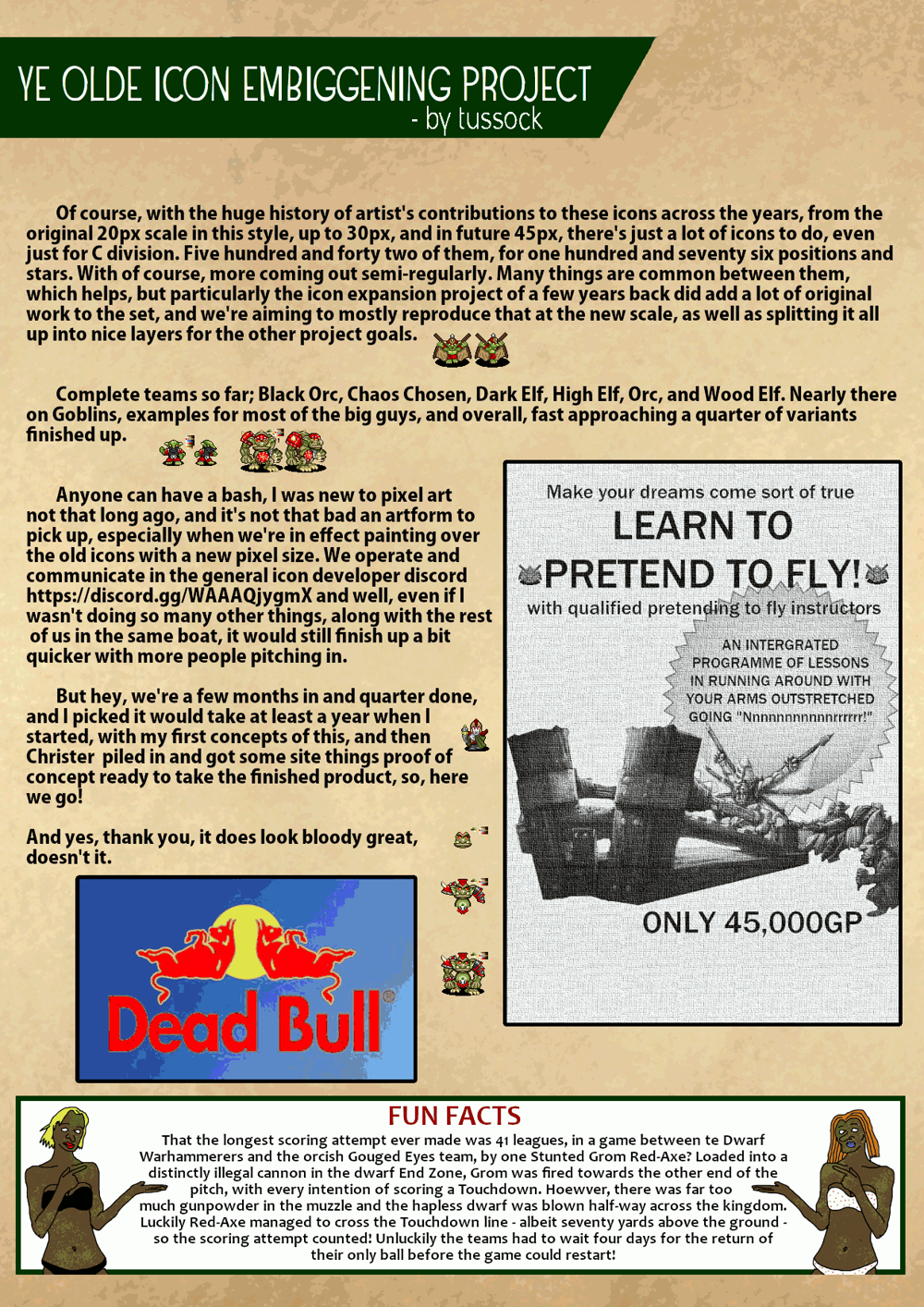 YE OLDE ICON EMBIGGENING PROJECT
- by tussock

Of course, with the huge history of artist's contributions to these icons across the years, from the original 20px scale in this style, up to 30px, and in future 45px, there's just a lot of icons to do, even just for C division. Five hundred and forty two of them, for one hundred and seventy six positions and stars. With of course, more coming out semi-regularly. Many things are common between them, which helps, but particularly the icon expansion project of a few years back did add a lot of original work to the set, and we're aiming to mostly reproduce that at the new scale, as well as splitting it all up into nice layers for the other project goals.

Complete teams so far; Black Orc, Chaos Chosen, Dark Elf, High Elf, Orc, and Wood Elf. Nearly there on Goblins, examples for most of the big guys, and overall, fast approaching a quarter of variants finished up.

Anyone can have a bash, I was new to pixel art not that long ago, and it's not that bad an artform to pick up, especially when we're in effect painting over the old icons with a new pixel size. We operate and communicate in the general icon developer discord https://discord.gg/WAAAQjygmX and well, even if I wasn't doing so many other things, along with the rest of us in the same boat, it would still finish up a bit quicker with more people pitching in.

But hey, we're a few months in and quarter done, and I picked it would take at least a year when I started, with my first concepts of this, and then Christer piled in and got some site things proof of concept ready to take the finished product, so, here we go!

And yes, thank you, it does look bloody great, doesn't it.

Dead Bull

Make your dreams come sort of true
LEARN TO
PRETEND TO FLY!
with qualified pretending to fly instructors
AN INTERGRATED PROGRAMME OF LESSONS IN RUNNING AROUND WITH YOUR ARMS OUTSTRETCHED GOING "Nnnnnnnnnnnrrrrrr!"
ONLY 45,000GP

FUN FACTS
That the longest scoring attempt ever made was 41 leagues, in a game between te Dwarf Warhammerers and the orcish Gouged Eyes team, by one Stunted Grom Red-Axe? Loaded into a distinctly illegal cannon in the dwarf End Zone, Grom was fired towards the other end of the pitch, with every intention of scoring a Touchdown. Hoewver, there was far too much gunpowder in the muzzle and the hapless dwarf was blown half-way across the kingdom. Luckily Red-Axe managed to cross the Touchdown line - albeit seventy yards above the ground - so the scoring attempt counted! Unluckily the teams had to wait four days for the return of their only ball before the game could restart!